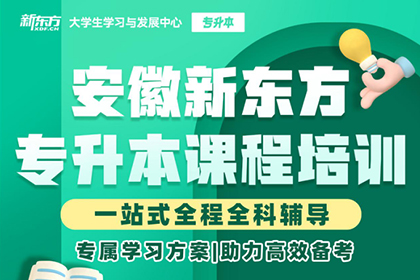 新东方
XDF.CN
大学生学习与发展中心
专升本

安徽新东方
专升本课程培训

一站式全程全科辅导

专属学习方案|助力高效备考